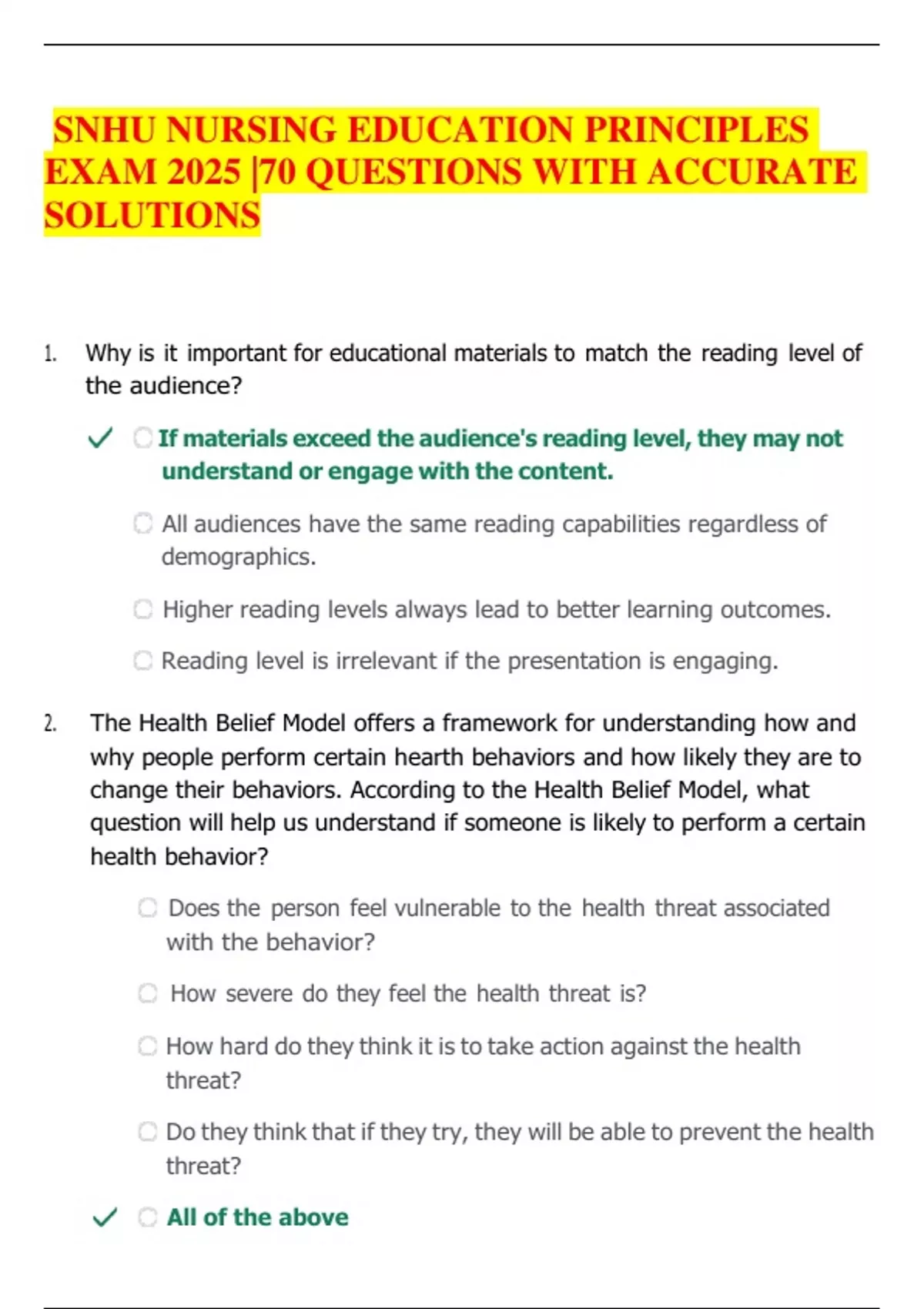 SNHU NURSING EDUCATION PRINCIPLES EXAM 2025 |70 QUESTIONS WITH ACCURATE SOLUTIONS

1. Why is it important for educational materials to match the reading level of the audience?

✓ If materials exceed the audience's reading level, they may not understand or engage with the content.

All audiences have the same reading capabilities regardless of demographics.

Higher reading levels always lead to better learning outcomes.

Reading level is irrelevant if the presentation is engaging.

2. The Health Belief Model offers a framework for understanding how and why people perform certain hearth behaviors and how likely they are to change their behaviors. According to the Health Belief Model, what question will help us understand if someone is likely to perform a certain health behavior?

Does the person feel vulnerable to the health threat associated with the behavior?

How severe do they feel the health threat is?

How hard do they think it is to take action against the health threat?

Do they think that if they try, they will be able to prevent the health threat?

✓ All of the above